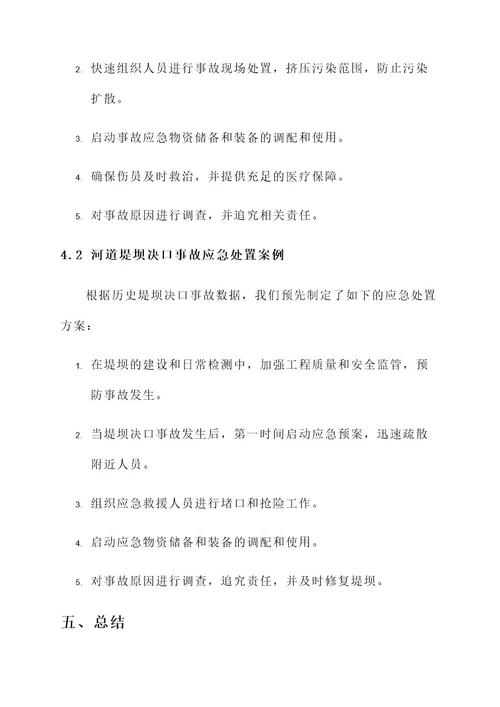 2. 快速组织人员进行事故现场处置，挤压污染范围，防止污染扩散。

3. 启动事故应急物资储备和装备的调配和使用。

4. 确保伤员及时救治，并提供充足的医疗保障。

5. 对事故原因进行调查，并追究相关责任。

4.2 河道堤坝决口事故应急处置案例

根据历史堤坝决口事故数据，我们预先制定了如下的应急处置方案：

1. 在堤坝的建设和日常检测中，加强工程质量和安全监管，预防事故发生。

2. 当堤坝决口事故发生后，第一时间启动应急预案，迅速疏散附近人员。

3. 组织应急救援人员进行堵口和抢险工作。

4. 启动应急物资储备和装备的调配和使用。

5. 对事故原因进行调查，追究责任，并及时修复堤坝。

五、总结